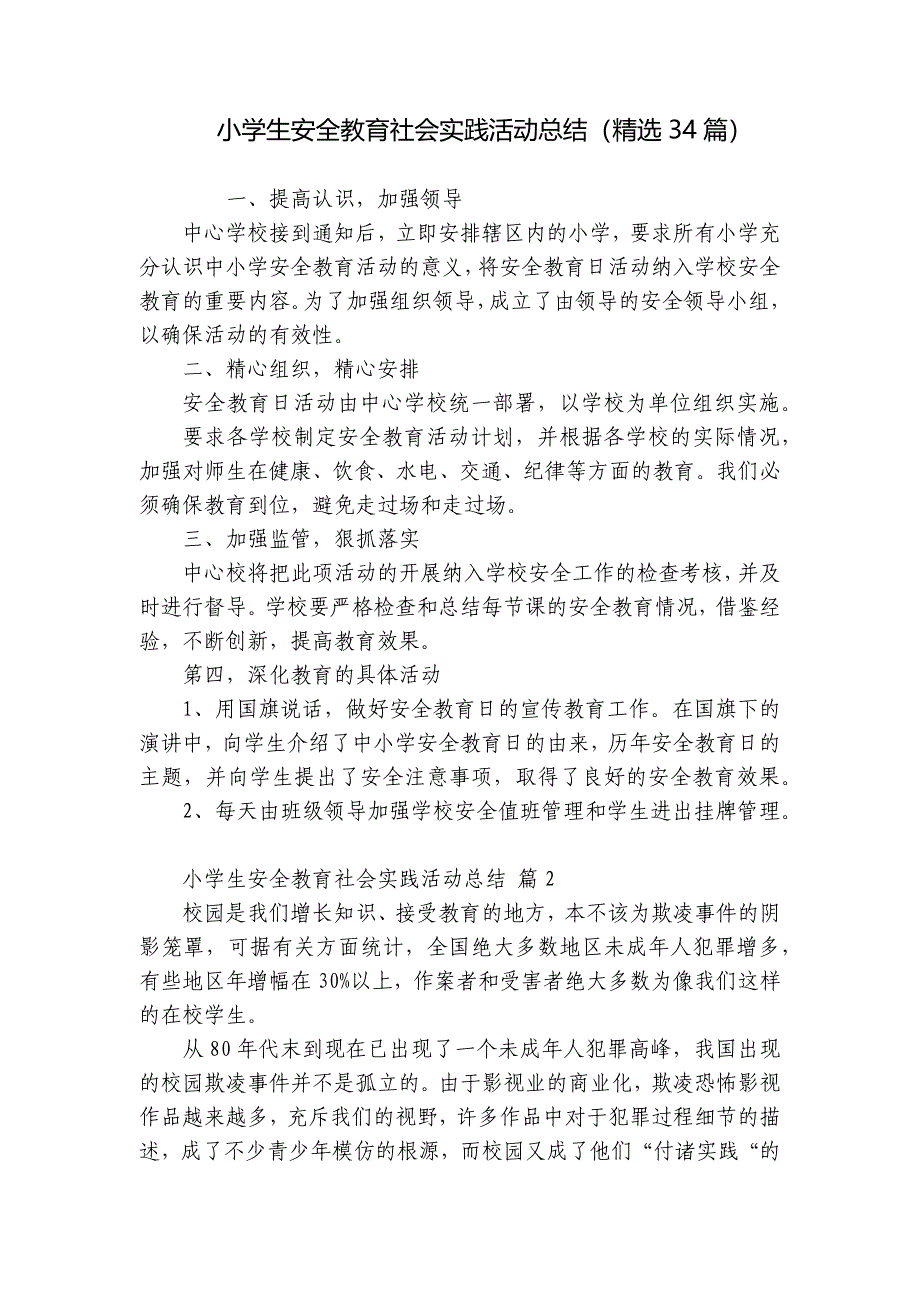 小学生安全教育社会实践活动总结（精选 34 篇）

一、提高认识，加强领导

中心学校接到通知后，立即安排辖区内的小学，要求所有小学充分认识中小学安全教育活动的意义，将安全教育日活动纳入学校安全教育的重要内容。为了加强组织领导，成立了由领导的安全领导小组，以确保活动的有效性。

二、精心组织，精心安排

安全教育日活动由中心学校统一部署，以学校为单位组织实施。

要求各学校制定安全教育活动计划，并根据各学校的实际情况，加强对师生在健康、饮食、水电、交通、纪律等方面的教育。我们必须确保教育到位，避免走过场和走过场。

三、加强监管，狠抓落实

中心校将把此项活动的开展纳入学校安全工作的检查考核，并及时进行督导。学校要严格检查和总结每节课的安全教育情况，借鉴经验，不断创新，提高教育效果。

第四，深化教育的具体活动

1、用国旗说话，做好安全教育日的宣传教育工作。在国旗下的演讲中，向学生介绍了中小学安全教育日的由来，历年安全教育日的主题，并向学生提出了安全注意事项，取得了良好的安全教育效果。

2、每天由班级领导加强学校安全值班管理和学生进出挂牌管理。

小学生安全教育社会实践活动总结 篇 2

校园是我们增长知识、接受教育的地方，本不该为欺凌事件的阴影笼罩，可据有关方面统计，全国绝大多数地区未成年人犯罪增多，有些地区年增幅在 30%以上，作案者和受害者绝大多数为像我们这样的在校学生。

从 80 年代末到现在已出现了一个未成年人犯罪高峰，我国出现的校园欺凌事件并不是孤立的。由于影视业的商业化，欺凌恐怖影视作品越来越多，充斥我们的视野，许多作品中对于犯罪过程细节的描述，成了不少青少年模仿的根源，而校园又成了他们“付诸实践“的